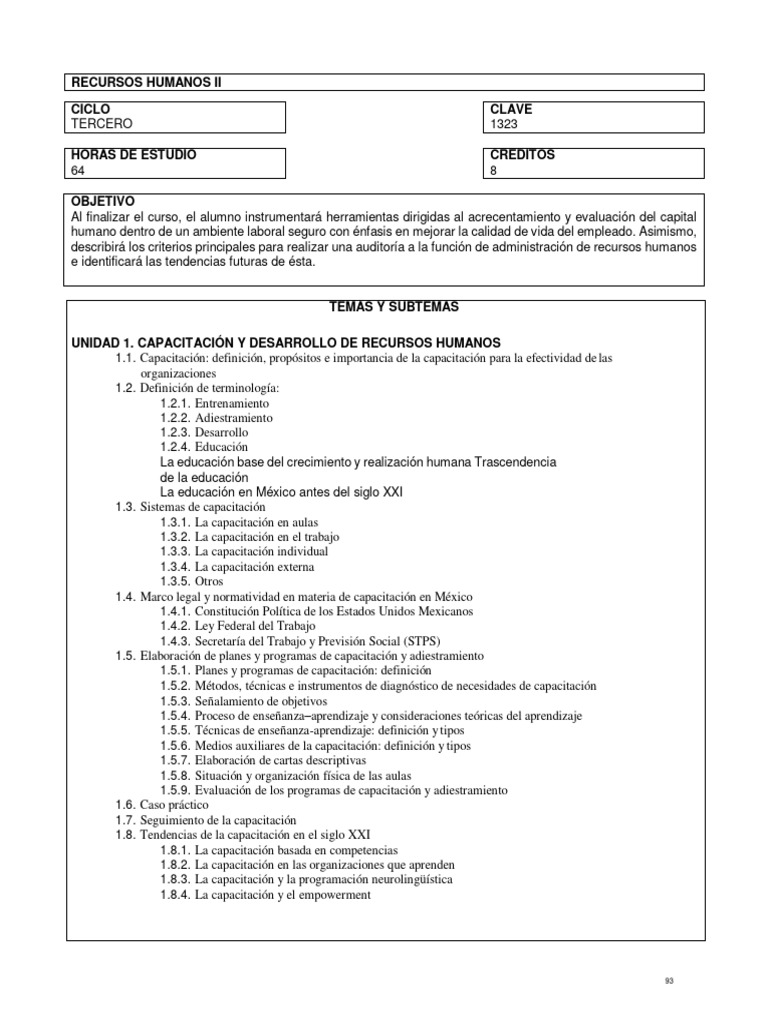 RECURSOS HUMANOS II

CICLO
TERCERO

CLAVE
1323

HORAS DE ESTUDIO
64

CREDITOS
8

OBJETIVO
Al finalizar el curso, el alumno instrumentará herramientas dirigidas al acrecentamiento y evaluación del capital humano dentro de un ambiente laboral seguro con énfasis en mejorar la calidad de vida del empleado. Asimismo, describirá los criterios principales para realizar una auditoría a la función de administración de recursos humanos e identificará las tendencias futuras de ésta.

TEMAS Y SUBTEMAS

UNIDAD 1. CAPACITACIÓN Y DESARROLLO DE RECURSOS HUMANOS
1.1. Capacitación: definición, propósitos e importancia de la capacitación para la efectividad de las organizaciones
1.2. Definición de terminología:
1.2.1. Entrenamiento
1.2.2. Adiestramiento
1.2.3. Desarrollo
1.2.4. Educación
La educación base del crecimiento y realización humana Trascendencia de la educación
La educación en México antes del siglo XXI
1.3. Sistemas de capacitación
1.3.1. La capacitación en aulas
1.3.2. La capacitación en el trabajo
1.3.3. La capacitación individual
1.3.4. La capacitación externa
1.3.5. Otros
1.4. Marco legal y normatividad en materia de capacitación en México
1.4.1. Constitución Política de los Estados Unidos Mexicanos
1.4.2. Ley Federal del Trabajo
1.4.3. Secretaría del Trabajo y Previsión Social (STPS)
1.5. Elaboración de planes y programas de capacitación y adiestramiento
1.5.1. Planes y programas de capacitación: definición
1.5.2. Métodos, técnicas e instrumentos de diagnóstico de necesidades de capacitación
1.5.3. Señalamiento de objetivos
1.5.4. Proceso de enseñanza–aprendizaje y consideraciones teóricas del aprendizaje
1.5.5. Técnicas de enseñanza-aprendizaje: definición y tipos
1.5.6. Medios auxiliares de la capacitación: definición y tipos
1.5.7. Elaboración de cartas descriptivas
1.5.8. Situación y organización física de las aulas
1.5.9. Evaluación de los programas de capacitación y adiestramiento
1.6. Caso práctico
1.7. Seguimiento de la capacitación
1.8. Tendencias de la capacitación en el siglo XXI
1.8.1. La capacitación basada en competencias
1.8.2. La capacitación en las organizaciones que aprenden
1.8.3. La capacitación y la programación neurolingüística
1.8.4. La capacitación y el empowerment

93